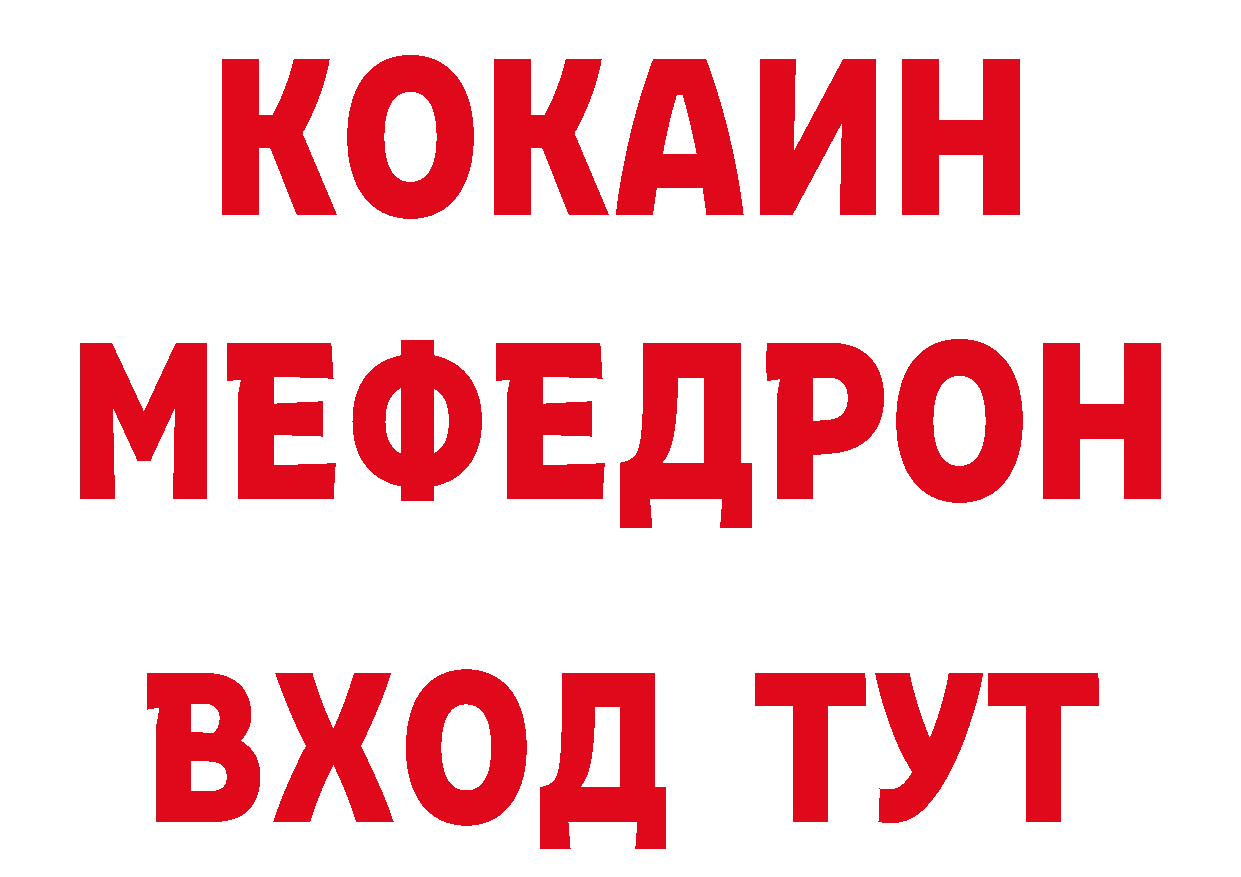 КОКАИН
МЕФЕДРОН
ВХОД ТУТ